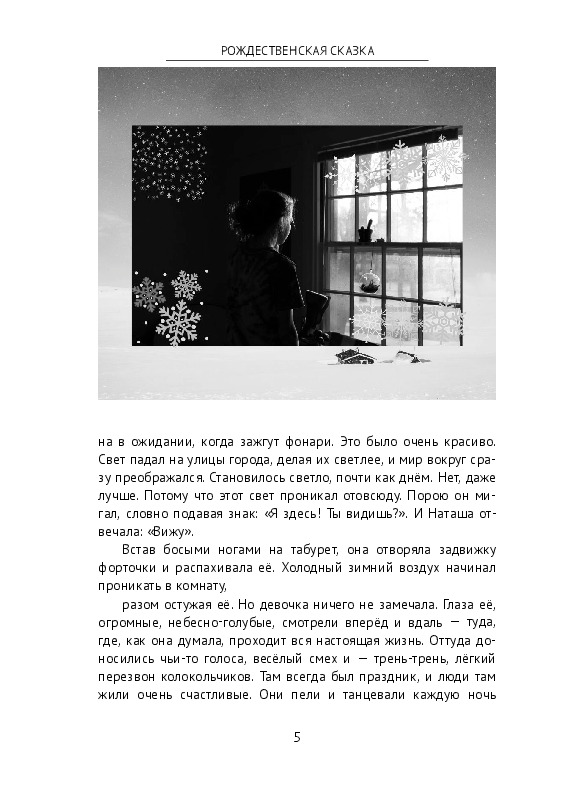 РОЖДЕСТВЕНСКАЯ СКАЗКА

на в ожидании, когда зажгут фонари. Это было очень красиво. Свет падал на улицы города, делая их светлее, и мир вокруг сразу преображался. Становилось светло, почти как днём. Нет, даже лучше. Потому что этот свет проникал отовсюду. Порою он мигал, словно подавая знак: «Я здесь! Ты видишь?». И Наташа отвечала: «Вижу».

Встав босыми ногами на табурет, она отворяла задвижку форточки и распахивала её. Холодный зимний воздух начинал проникать в комнату,

разом остужая её. Но девочка ничего не замечала. Глаза её, огромные, небесно-голубые, смотрели вперёд и вдаль — туда, где, как она думала, проходит вся настоящая жизнь. Оттуда доносились чьи-то голоса, весёлый смех и — трень-трень, лёгкий перезвон колокольчиков. Там всегда был праздник, и люди там жили очень счастливые. Они пели и танцевали каждую ночь

5